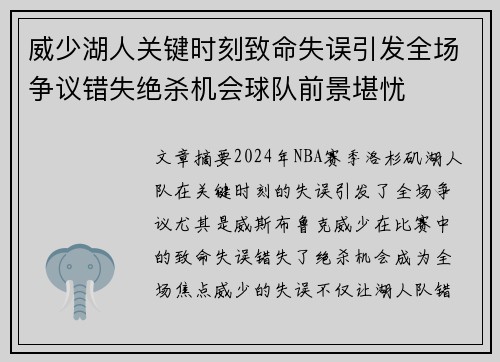 威少湖人关键时刻致命失误引发全场争议错失绝杀机会球队前景堪忧

文章摘要2024年NBA赛季洛杉矶湖人队在关键时刻的失误引发了全场争议尤其是威斯布鲁克威少在比赛中的致命失误错失了绝杀机会成为全场焦点威少的失误不仅让湖人队错